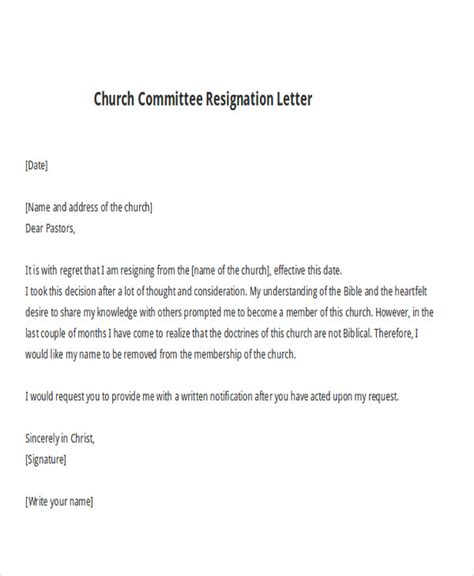 Church Committee Resignation Letter

[Date]

[Name and address of the church]
Dear Pastors,

It is with regret that I am resigning from the [name of the church], effective this date.
I took this decision after a lot of thought and consideration. My understanding of the Bible and the heartfelt desire to share my knowledge with others prompted me to become a member of this church. However, in the last couple of months I have come to realize that the doctrines of this church are not Biblical. Therefore, I would like my name to be removed from the membership of the church.

I would request you to provide me with a written notification after you have acted upon my request.

Sincerely in Christ,
[Signature]

[Write your name]